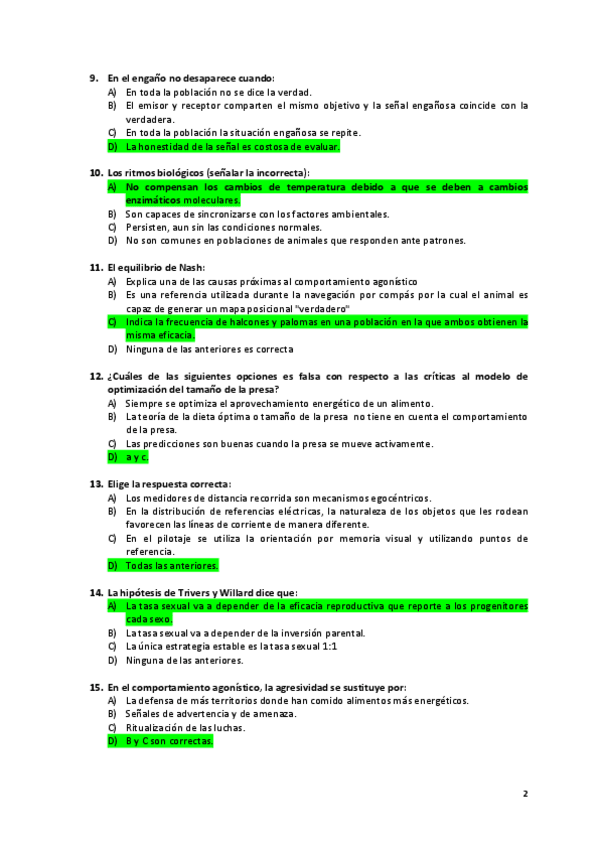 9. En el engaño no desaparece cuando:
A) En toda la población no se dice la verdad.
B) El emisor y receptor comparten el mismo objetivo y la señal engañosa coincide con la verdadera.
C) En toda la población la situación engañosa se repite.
D) La honestidad de la señal es costosa de evaluar.

10. Los ritmos biológicos (señalar la incorrecta):
A) No compensan los cambios de temperatura debido a que se deben a cambios enzimáticos moleculares.
B) Son capaces de sincronizarse con los factores ambientales.
C) Persisten, aun sin las condiciones normales.
D) No son comunes en poblaciones de animales que responden ante patrones.

11. El equilibrio de Nash:
A) Explica una de las causas próximas al comportamiento agonístico
B) Es una referencia utilizada durante la navegación por compás por la cual el animal es capaz de generar un mapa posicional "verdadero"
C) Indica la frecuencia de halcones y palomas en una población en la que ambos obtienen la misma eficacia.
D) Ninguna de las anteriores es correcta

12. ¿Cuáles de las siguientes opciones es falsa con respecto a las críticas al modelo de optimización del tamaño de la presa?
A) Siempre se optimiza el aprovechamiento energético de un alimento.
B) La teoría de la dieta óptima o tamaño de la presa no tiene en cuenta el comportamiento de la presa.
C) Las predicciones son buenas cuando la presa se mueve activamente.
D) a y c.

13. Elige la respuesta correcta:
A) Los medidores de distancia recorrida son mecanismos egocéntricos.
B) En la distribución de referencias eléctricas, la naturaleza de los objetos que les rodean favorecen las líneas de corriente de manera diferente.
C) En el pilotaje se utiliza la orientación por memoria visual y utilizando puntos de referencia.
D) Todas las anteriores.

14. La hipótesis de Trivers y Willard dice que:
A) La tasa sexual va a depender de la eficacia reproductiva que reporte a los progenitores cada sexo.
B) La tasa sexual va a depender de la inversión parental.
C) La única estrategia estable es la tasa sexual 1:1
D) Ninguna de las anteriores.

15. En el comportamiento agonístico, la agresividad se sustituye por:
A) La defensa de más territorios donde han comido alimentos más energéticos.
B) Señales de advertencia y de amenaza.
C) Ritualización de las luchas.
D) B y C son correctas.

2